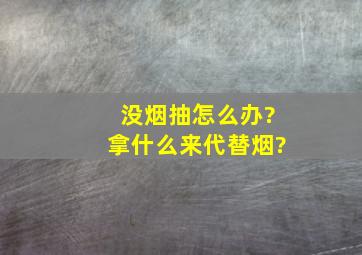 没烟抽怎么办?
拿什么来代替烟?